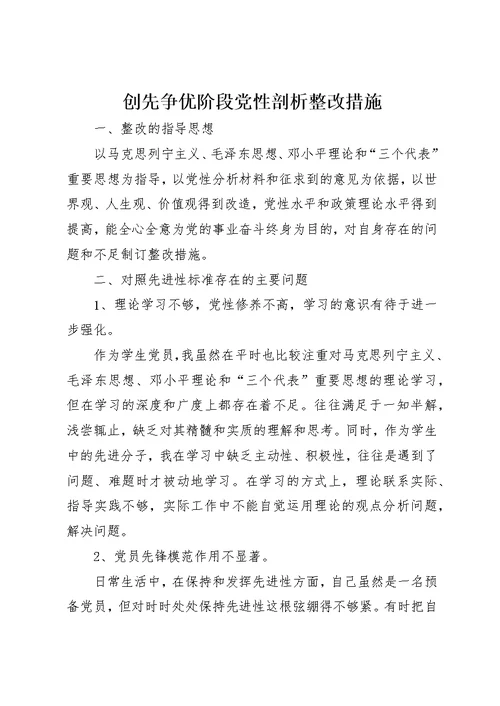 创先争优阶段党性剖析整改措施

一、整改的指导思想

以马克思列宁主义、毛泽东思想、邓小平理论和“三个代表”重要思想为指导，以党性分析材料和征求到的意见为依据，以世界观、人生观、价值观得到改造，党性水平和政策理论水平得到提高，能全心全意为党的事业奋斗终身为目的，对自身存在的问题和不足制订整改措施。

二、对照先进性标准存在的主要问题

1、理论学习不够，党性修养不高，学习的意识有待于进一步强化。

作为学生党员，我虽然在平时也比较注重对马克思列宁主义、毛泽东思想、邓小平理论和“三个代表”重要思想的理论学习，但在学习的深度和广度上都存在着不足。往往满足于一知半解，浅尝辄止，缺乏对其精髓和实质的理解和思考。同时，作为学生中的先进分子，我在学习中缺乏主动性、积极性，往往是遇到了问题、难题时才被动地学习。在学习的方式上，理论联系实际、指导实践不够，实际工作中不能自觉运用理论的观点分析问题，解决问题。

2、党员先锋模范作用不显著。

日常生活中，在保持和发挥先进性方面，自己虽然是一名预备党员，但对时时处处保持先进性这根弦绷得不够紧。有时把自